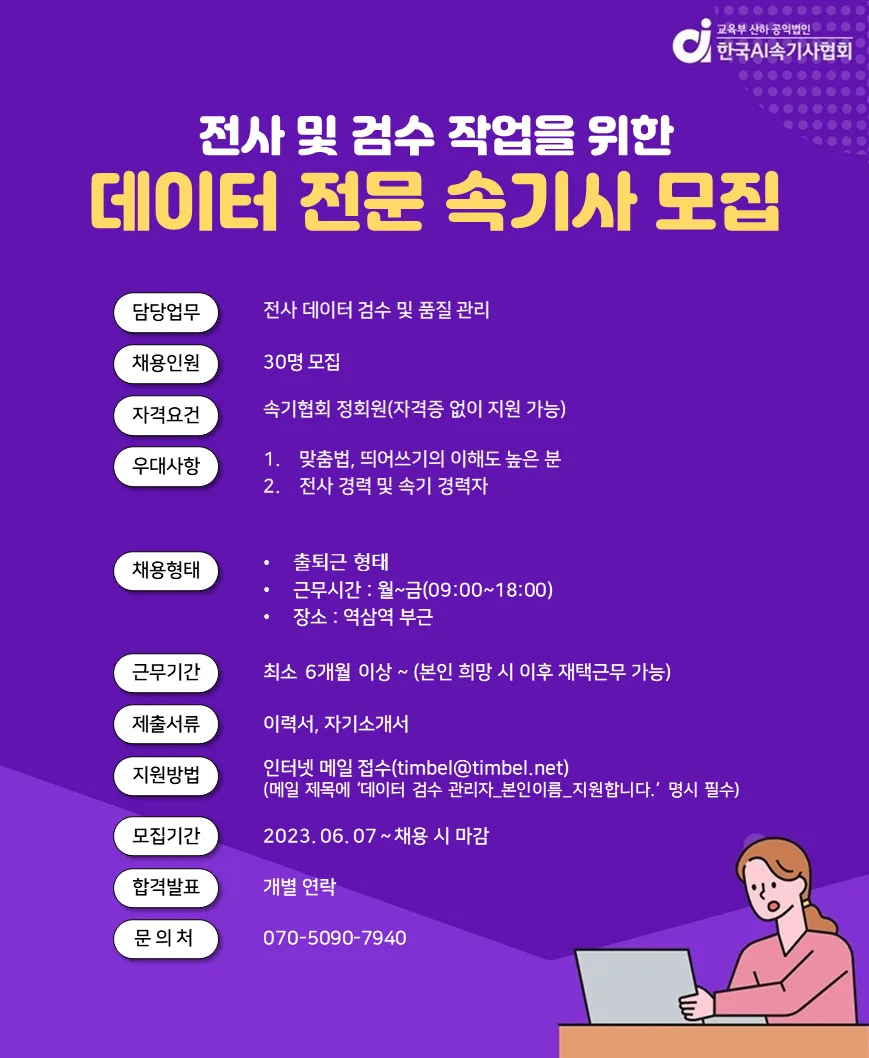 교육부 산하 공익법인
한국AI속기사협회

전사 및 검수 작업을 위한
데이터 전문 속기사 모집

담당업무
전사 데이터 검수 및 품질 관리

채용인원
30명 모집

자격요건
속기협회 정회원(자격증 없이 지원 가능)

우대사항
1. 맞춤법, 띄어쓰기의 이해도 높은 분
2. 전사 경력 및 속기 경력자

채용형태
• 출퇴근 형태
• 근무시간 : 월~금(09:00~18:00)
• 장소 : 역삼역 부근

근무기간
최소 6개월 이상 ~ (본인 희망 시 이후 재택근무 가능)

제출서류
이력서, 자기소개서

지원방법
인터넷 메일 접수(timbel@timbel.net)
(메일 제목에 '데이터 검수 관리자_본인이름_지원합니다.' 명시 필수)

모집기간
2023. 06. 07 ~ 채용 시 마감

합격발표
개별 연락

문 의 처
070-5090-7940